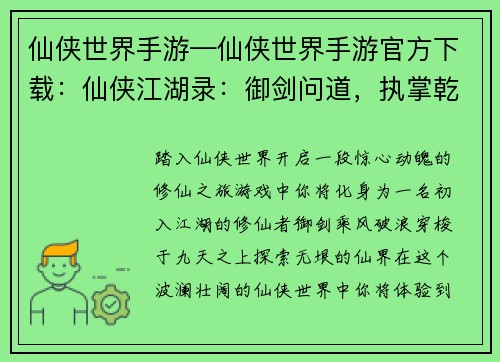 仙侠世界手游—仙侠世界手游官方下载：仙侠江湖录：御剑问道，执掌乾

踏入仙侠世界开启一段惊心动魄的修仙之旅游戏中你将化身为一名初入江湖的修仙者御剑乘风破浪穿梭于九天之上探索无垠的仙界在这个波澜壮阔的仙侠世界中你将体验到